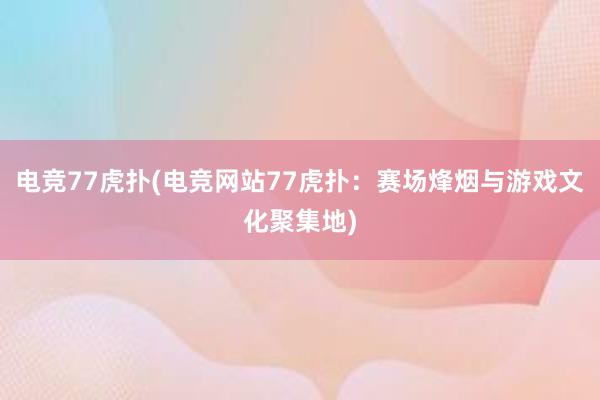 电竞77虎扑(电竞网站77虎扑：赛场烽烟与游戏文化聚集地)